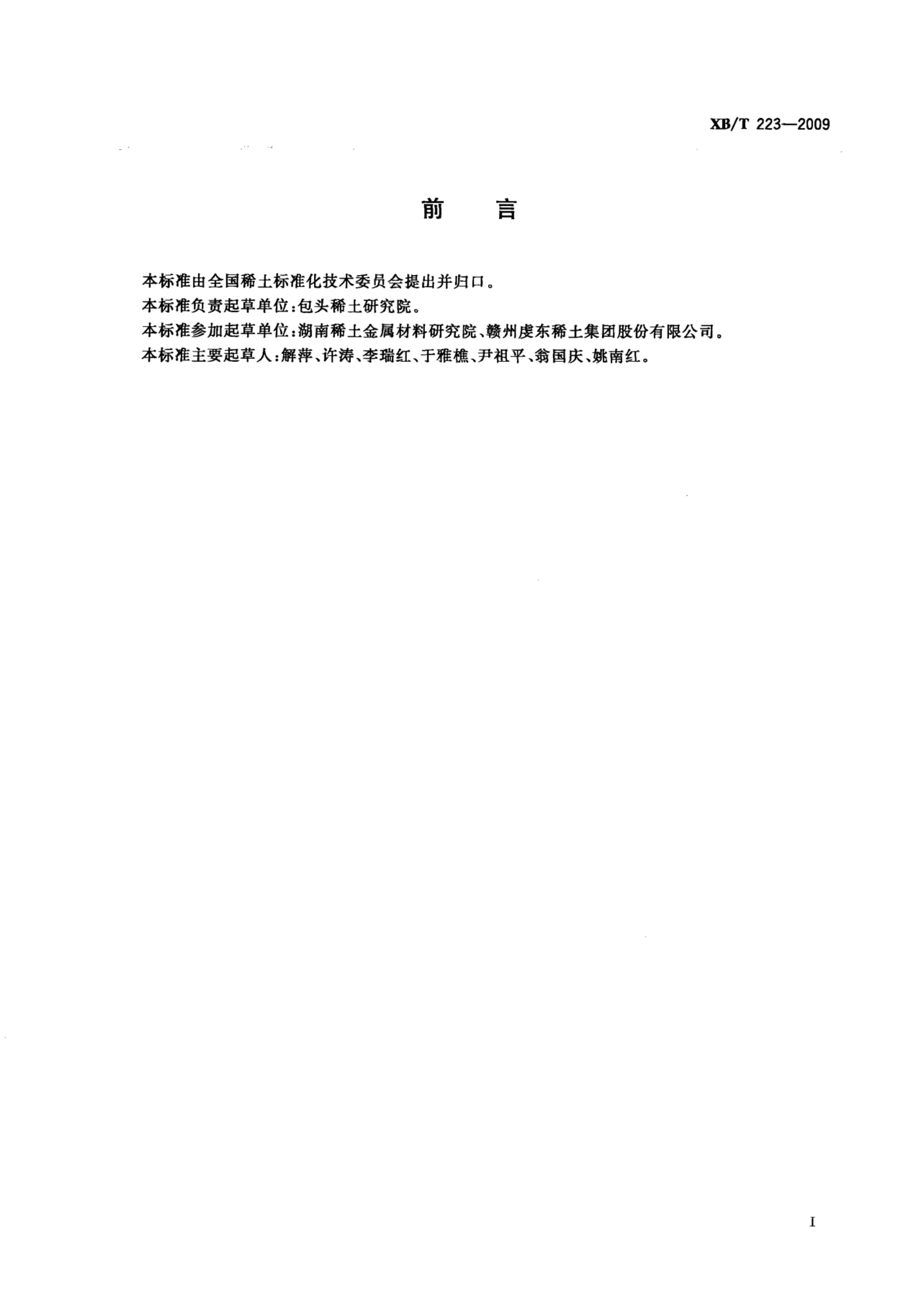 XB/T 223—2009

前　言

本标准由全国稀土标准化技术委员会提出并归口。
本标准负责起草单位:包头稀土研究院。
本标准参加起草单位:湖南稀土金属材料研究院、赣州虔东稀土集团股份有限公司。
本标准主要起草人:解萍、许涛、李瑞红、于雅樵、尹祖平、翁国庆、姚南红。

I